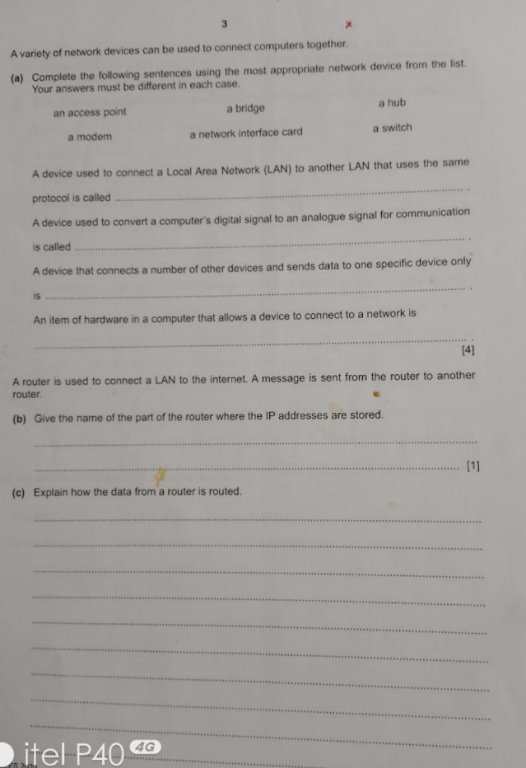 3

A variety of network devices can be used to connect computers together.

(a) Complete the following sentences using the most appropriate network device from the list. Your answers must be different in each case.

an access point    a bridge    a hub

a modem    a network interface card    a switch

A device used to connect a Local Area Network (LAN) to another LAN that uses the same protocol is called ____

A device used to convert a computer's digital signal to an analogue signal for communication is called ____

A device that connects a number of other devices and sends data to one specific device only is ____

An item of hardware in a computer that allows a device to connect to a network is

____ [4]

A router is used to connect a LAN to the internet. A message is sent from the router to another router.

(b) Give the name of the part of the router where the IP addresses are stored.

____

____ [1]

(c) Explain how the data from a router is routed.

____

____

____

____

____

____

____

____

____

itel P40 4G